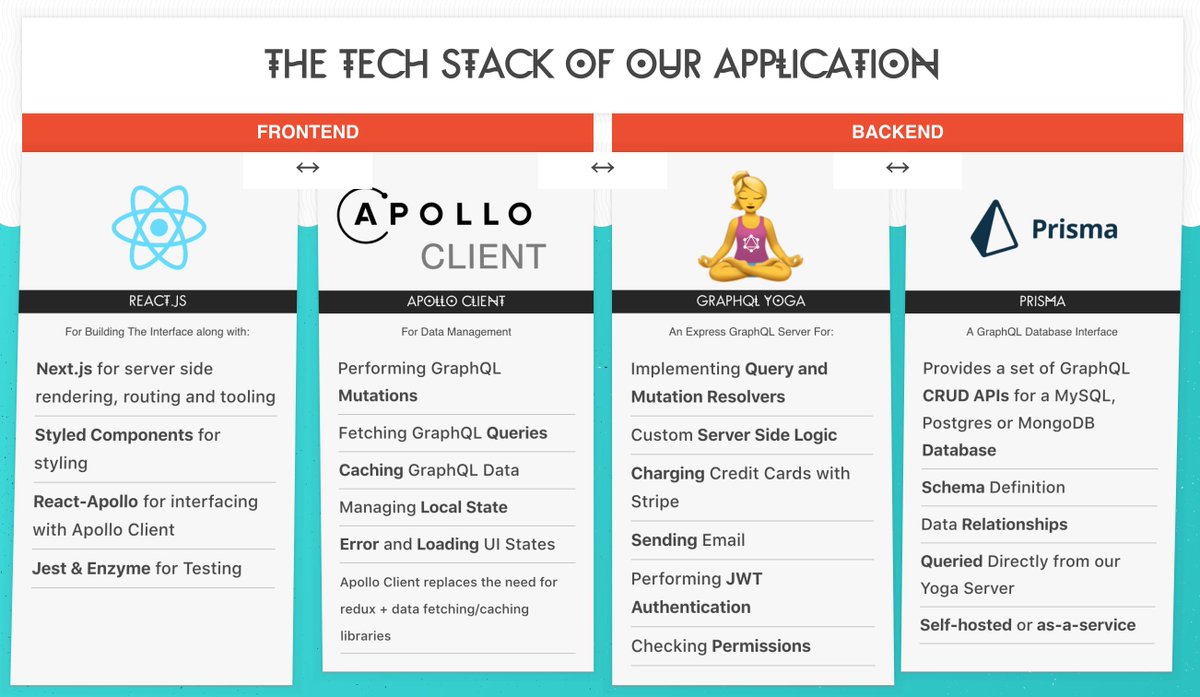 THE TECH STACK OF OUR APPLICATION

FRONTEND

BACKEND

↔

↔

↔

APOLLO CLIENT

Prisma

REACT.JS

For Building The Interface along with:

Next.js for server side rendering, routing and tooling

Styled Components for styling

React-Apollo for interfacing with Apollo Client

Jest & Enzyme for Testing

APOLLO CLIENT

For Data Management

Performing GraphQL Mutations

Fetching GraphQL Queries

Caching GraphQL Data

Managing Local State

Error and Loading UI States

Apollo Client replaces the need for redux + data fetching/caching libraries

GRAPHQL YOGA

An Express GraphQL Server For:

Implementing Query and Mutation Resolvers

Custom Server Side Logic

Charging Credit Cards with Stripe

Sending Email

Performing JWT Authentication

Checking Permissions

PRISMA

A GraphQL Database Interface

Provides a set of GraphQL CRUD APIs for a MySQL, Postgres or MongoDB Database

Schema Definition

Data Relationships

Queried Directly from our Yoga Server

Self-hosted or as-a-service